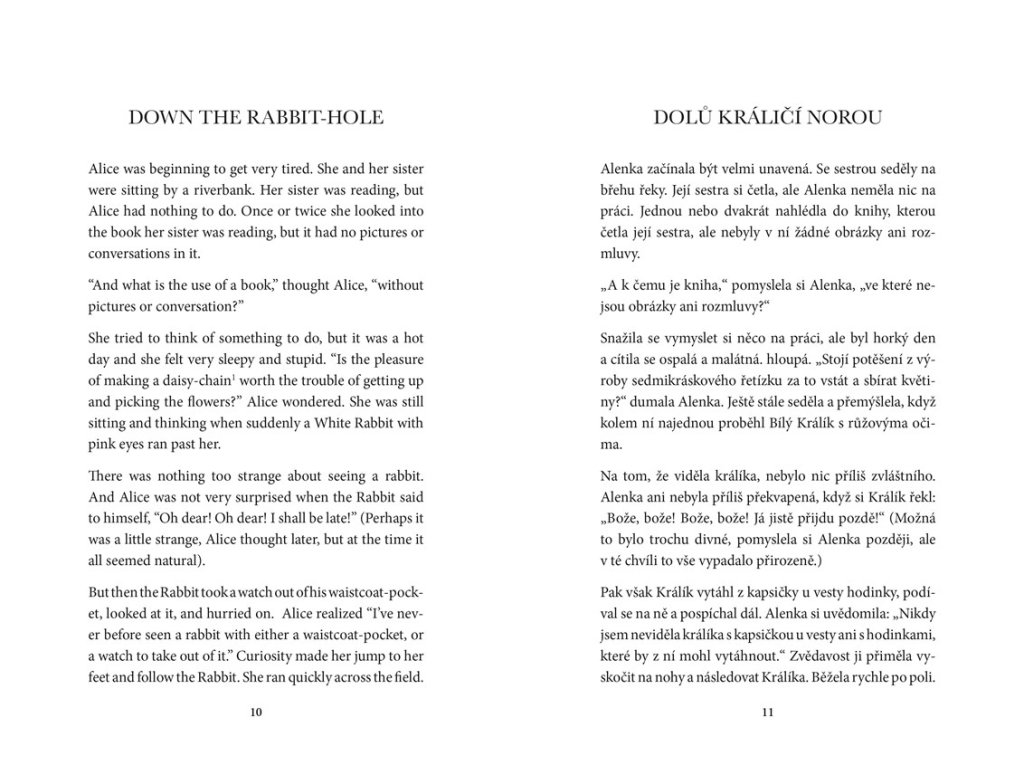 DOWN THE RABBIT-HOLE

Alice was beginning to get very tired. She and her sister were sitting by a riverbank. Her sister was reading, but Alice had nothing to do. Once or twice she looked into the book her sister was reading, but it had no pictures or conversations in it.

“And what is the use of a book,” thought Alice, “without pictures or conversation?”

She tried to think of something to do, but it was a hot day and she felt very sleepy and stupid. “Is the pleasure of making a daisy-chain$^1$ worth the trouble of getting up and picking the flowers?” Alice wondered. She was still sitting and thinking when suddenly a White Rabbit with pink eyes ran past her.

There was nothing too strange about seeing a rabbit. And Alice was not very surprised when the Rabbit said to himself, “Oh dear! Oh dear! I shall be late!” (Perhaps it was a little strange, Alice thought later, but at the time it all seemed natural).

But then the Rabbit took a watch out of his waistcoat-pocket, looked at it, and hurried on. Alice realized “I’ve never before seen a rabbit with either a waistcoat-pocket, or a watch to take out of it.” Curiosity made her jump to her feet and follow the Rabbit. She ran quickly across the field.

10

DOLŮ KRÁLIČÍ NOROU

Alenka začínala být velmi unavená. Se sestrou seděly na břehu řeky. Její sestra si četla, ale Alenka neměla nic na práci. Jednou nebo dvakrát nahlédla do knihy, kterou četla její sestra, ale nebyly v ní žádné obrázky ani rozmluvy.

„A k čemu je kniha,“ pomyslela si Alenka, „ve které nejsou obrázky ani rozmluvy?“

Snažila se vymyslet si něco na práci, ale byl horký den a cítila se ospalá a malátná. hloupá. „Stojí potěšení z výroby sedmikráskového řetízku za to vstát a sbírat květiny?“ dumala Alenka. Ještě stále seděla a přemýšlela, když kolem ní najednou proběhl Bílý Králík s růžovýma očima.

Na tom, že viděla králíka, nebylo nic příliš zvláštního. Alenka ani nebyla příliš překvapená, když si Králík řekl: „Bože, bože! Bože, bože! Já jistě přijdu pozdě!“ (Možná to bylo trochu divné, pomyslela si Alenka později, ale v té chvíli to vše vypadalo přirozeně.)

Pak však Králík vytáhl z kapsičky u vesty hodinky, podíval se na ně a pospíchal dál. Alenka si uvědomila: „Nikdy jsem neviděla králíka s kapsičkou u vesty ani s hodinkami, které by z ní mohl vytáhnout.“ Zvědavost ji přiměla vyskočit na nohy a následovat Králíka. Běžela rychle po poli.

11